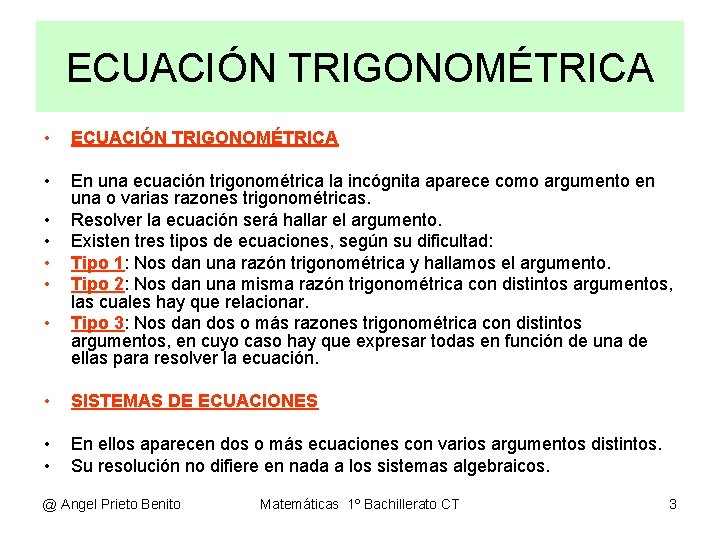 ECUACIÓN TRIGONOMÉTRICA

• ECUACIÓN TRIGONOMÉTRICA

• En una ecuación trigonométrica la incógnita aparece como argumento en una o varias razones trigonométricas.
• Resolver la ecuación será hallar el argumento.
• Existen tres tipos de ecuaciones, según su dificultad:
• Tipo 1: Nos dan una razón trigonométrica y hallamos el argumento.
• Tipo 2: Nos dan una misma razón trigonométrica con distintos argumentos, las cuales hay que relacionar.
• Tipo 3: Nos dan dos o más razones trigonométrica con distintos argumentos, en cuyo caso hay que expresar todas en función de una de ellas para resolver la ecuación.

• SISTEMAS DE ECUACIONES

• En ellos aparecen dos o más ecuaciones con varios argumentos distintos.
• Su resolución no difiere en nada a los sistemas algebraicos.

@ Angel Prieto Benito Matemáticas 1º Bachillerato CT 3